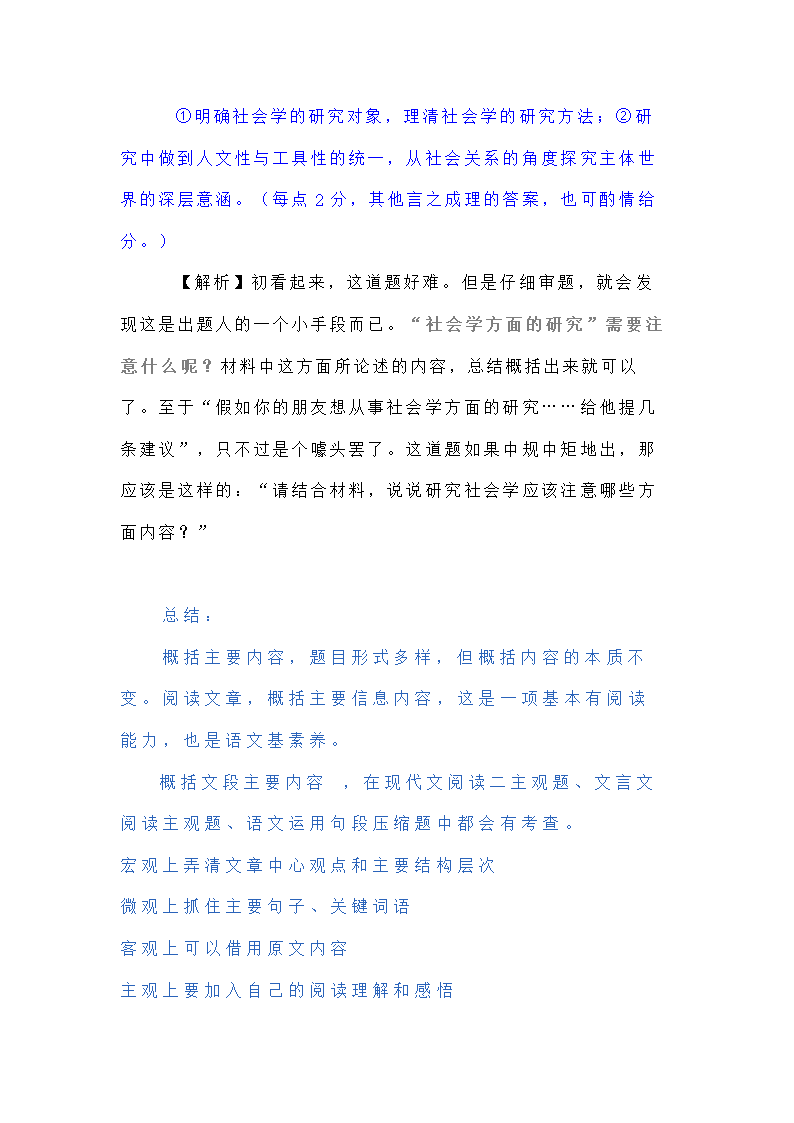 ①明确社会学的研究对象，理清社会学的研究方法；②研究中做到人文性与工具性的统一，从社会关系的角度探究主体世界的深层意涵。（每点 2 分，其他言之成理的答案，也可酌情给分。）

【解析】初看起来，这道题好难。但是仔细审题，就会发现这是出题人的一个小手段而已。“社会学方面的研究”需要注意什么呢？材料中这方面所论述的内容，总结概括出来就可以了。至于“假如你的朋友想从事社会学方面的研究……给他提几条建议”，只不过是个噱头罢了。这道题如果中规中矩地出，那应该是这样的：“请结合材料，说说研究社会学应该注意哪些方面内容？”

总结：

概括主要内容，题目形式多样，但概括内容的本质不变。阅读文章，概括主要信息内容，这是一项基本有阅读能力，也是语文基素养。

概括文段主要内容 ，在现代文阅读二主观题、文言文阅读主观题、语文运用句段压缩题中都会有考查。

宏观上弄清文章中心观点和主要结构层次

微观上抓住主要句子、关键词语

客观上可以借用原文内容

主观上要加入自己的阅读理解和感悟